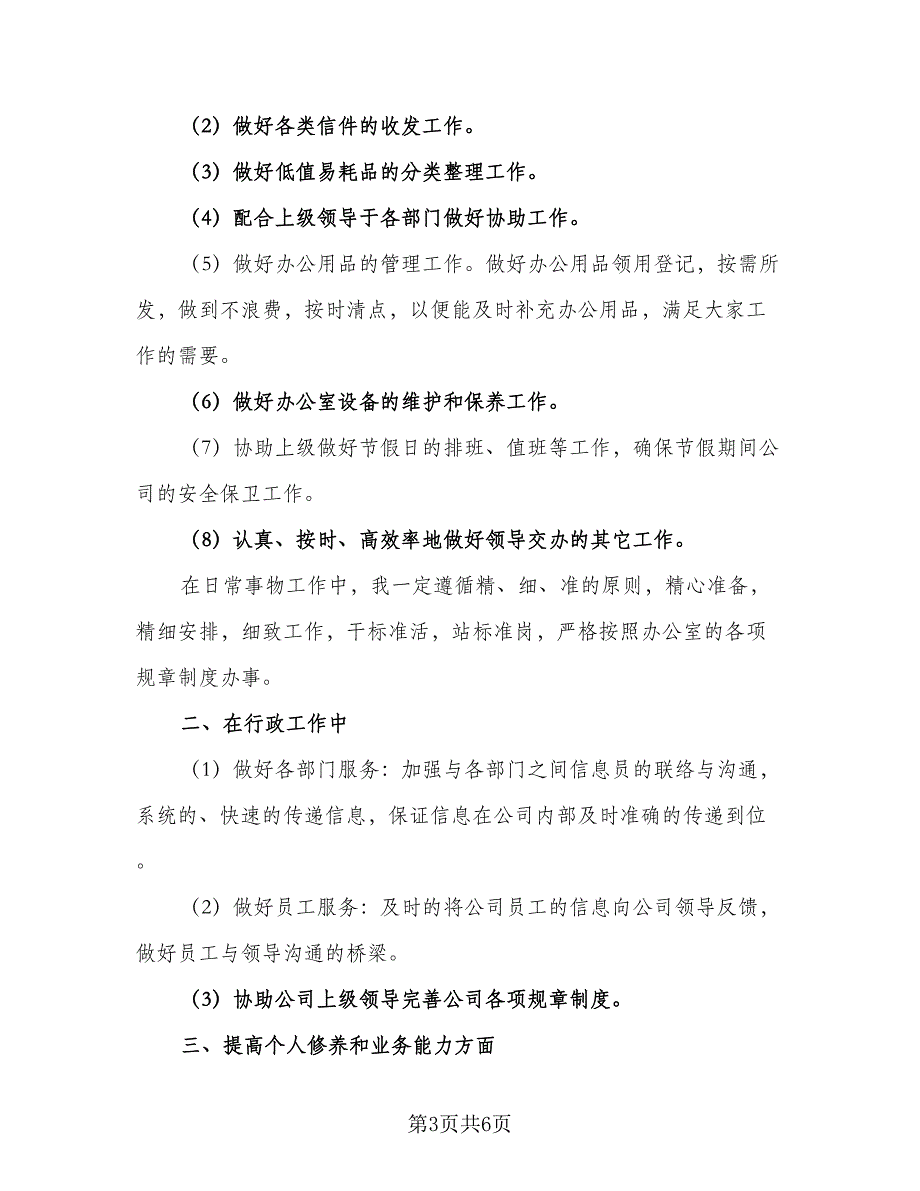 (2) 做好各类信件的收发工作。

(3) 做好低值易耗品的分类整理工作。

(4) 配合上级领导于各部门做好协助工作。

(5) 做好办公用品的管理工作。做好办公用品领用登记，按需所发，做到不浪费，按时清点，以便能及时补充办公用品，满足大家工作的需要。

(6) 做好办公室设备的维护和保养工作。

(7) 协助上级做好节假日的排班、值班等工作，确保节假期间公司的安全保卫工作。

(8) 认真、按时、高效率地做好领导交办的其它工作。

在日常事物工作中，我一定遵循精、细、准的原则，精心准备，精细安排，细致工作，干标准活，站标准岗，严格按照办公室的各项规章制度办事。

二、在行政工作中

(1) 做好各部门服务：加强与各部门之间信息员的联络与沟通，系统的、快速的传递信息，保证信息在公司内部及时准确的传递到位。

(2) 做好员工服务：及时的将公司员工的信息向公司领导反馈，做好员工与领导沟通的桥梁。

(3) 协助公司上级领导完善公司各项规章制度。

三、提高个人修养和业务能力方面

第3页共6页